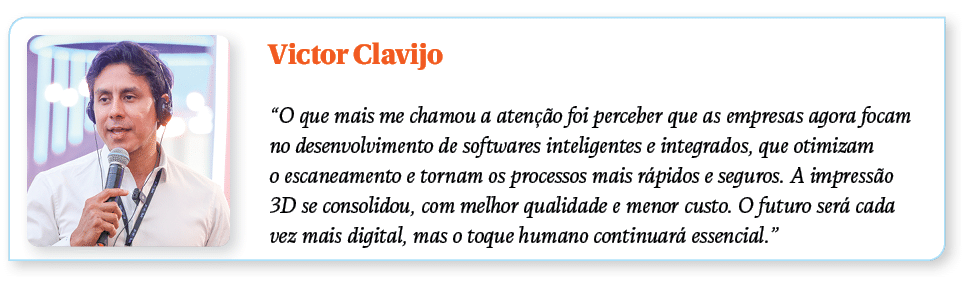 Victor Clavijo

“O que mais me chamou a atenção foi perceber que as empresas agora focam no desenvolvimento de softwares inteligentes e integrados, que otimizam o escaneamento e tornam os processos mais rápidos e seguros. A impressão 3D se consolidou, com melhor qualidade e menor custo. O futuro será cada vez mais digital, mas o toque humano continuará essencial.”